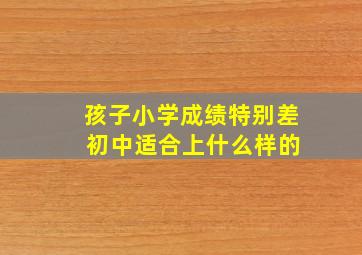 孩子小学成绩特别差
初中适合上什么样的